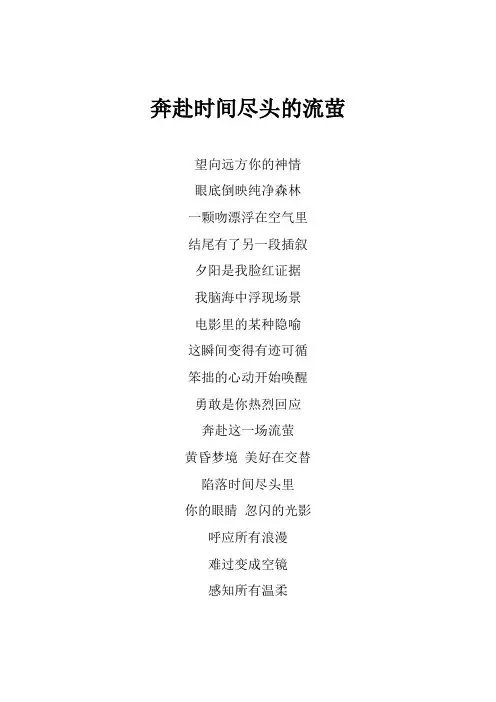 奔赴时间尽头的流萤

望向远方你的神情
眼底倒映纯净森林
一颗吻漂浮在空气里
结尾有了另一段插叙
夕阳是我脸红证据
我脑海中浮现场景
电影里的某种隐喻
这瞬间变得有迹可循
笨拙的心动开始唤醒
勇敢是你热烈回应
奔赴这一场流萤
黄昏梦境 美好在交替
陷落时间尽头里
你的眼睛 忽闪的光影
呼应所有浪漫
难过变成空镜
感知所有温柔